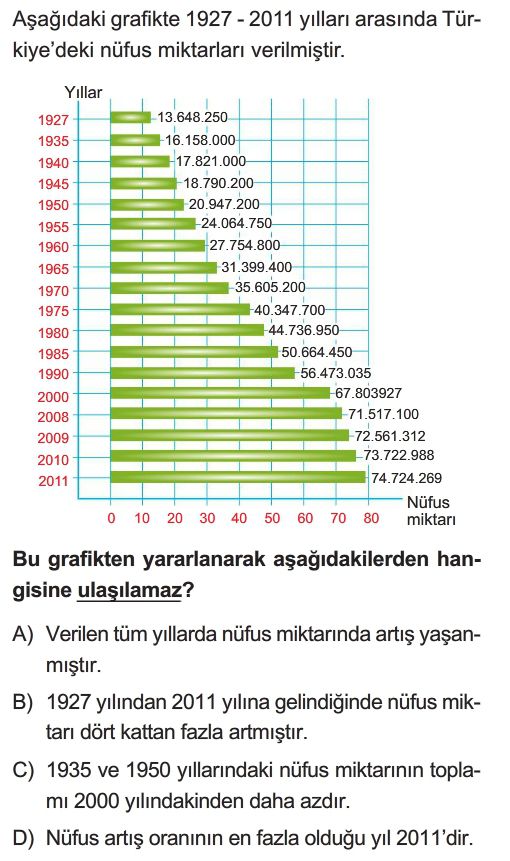 Aşağıdaki grafikte 1927 - 2011 yılları arasında Türkiye'deki nüfus miktarları verilmiştir.

Yıllar
1927 13.648.250
1935 16.158.000
1940 17.821.000
1945 18.790.200
1950 20.947.200
1955 24.064.750
1960 27.754.800
1965 31.399.400
1970 35.605.200
1975 40.347.700
1980 44.736.950
1985 50.664.450
1990 56.473.035
2000 67.803927
2008 71.517.100
2009 72.561.312
2010 73.722.988
2011 74.724.269
0 10 20 30 40 50 60 70 80 Nüfus miktarı

Bu grafikten yararlanarak aşağıdakilerden hangisine ulaşılamaz?

A) Verilen tüm yıllarda nüfus miktarında artış yaşanmıştır.

B) 1927 yılından 2011 yılına gelindiğinde nüfus miktarı dört kattan fazla artmıştır.

C) 1935 ve 1950 yıllarındaki nüfus miktarının toplamı 2000 yılındakinden daha azdır.

D) Nüfus artış oranının en fazla olduğu yıl 2011'dir.